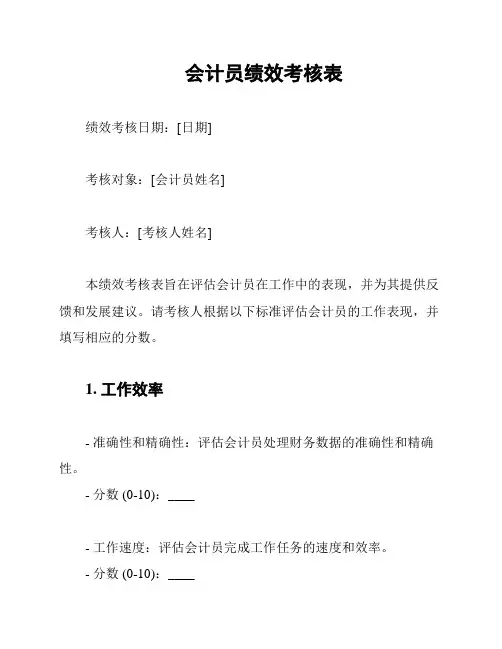 会计员绩效考核表

绩效考核日期：[日期]

考核对象：[会计员姓名]

考核人：[考核人姓名]

本绩效考核表旨在评估会计员在工作中的表现，并为其提供反馈和发展建议。请考核人根据以下标准评估会计员的工作表现，并填写相应的分数。

1. 工作效率

- 准确性和精确性：评估会计员处理财务数据的准确性和精确性。

- 分数 (0-10)：____

- 工作速度：评估会计员完成工作任务的速度和效率。

- 分数 (0-10)：____